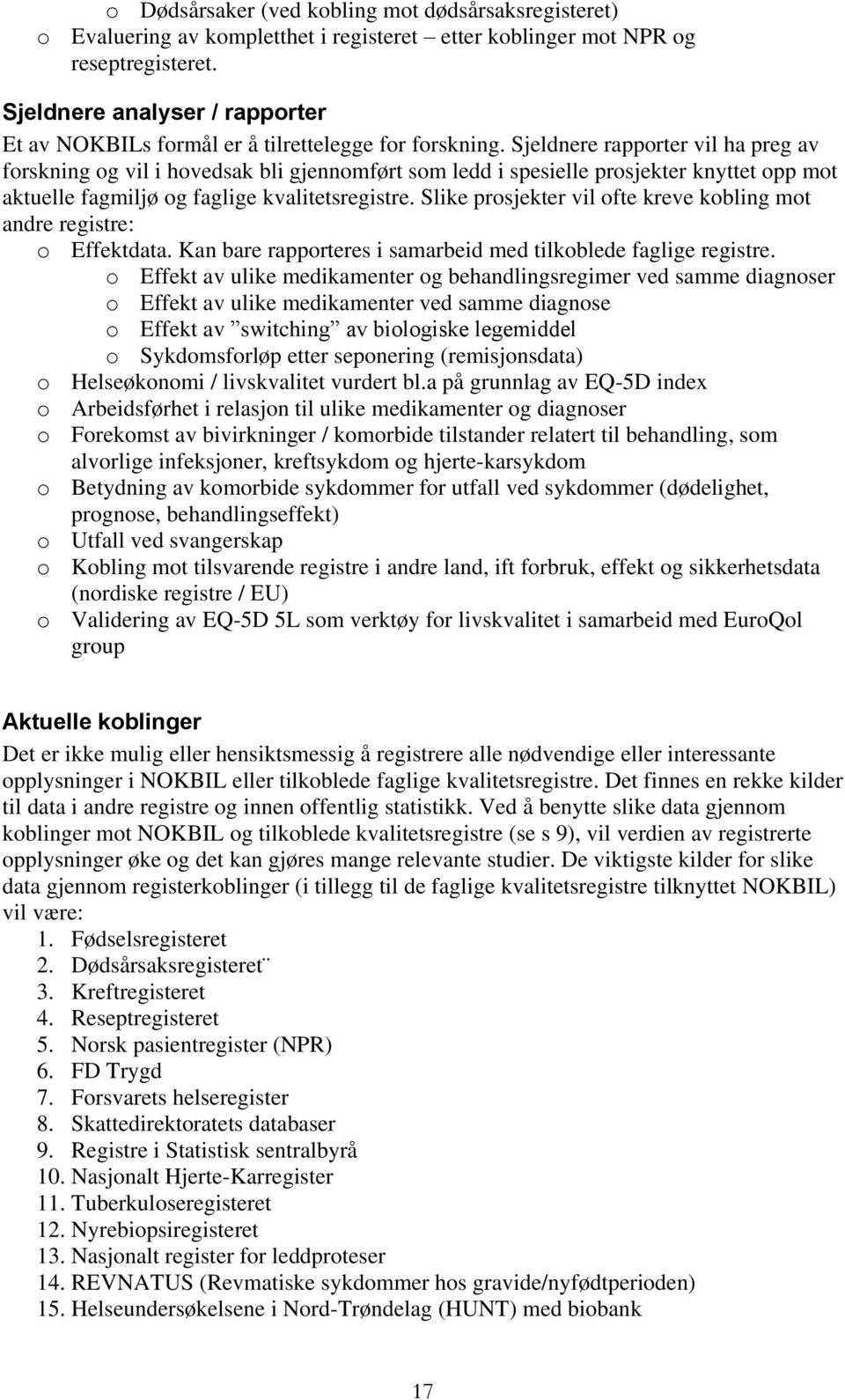 o Dødsårsaker (ved kobling mot dødsårsaksregisteret)
o Evaluering av kompletthet i registeret – etter koblinger mot NPR og reseptregisteret.

Sjeldnere analyser / rapporter
Et av NOKBILs formål er å tilrettelegge for forskning. Sjeldnere rapporter vil ha preg av forskning og vil i hovedsak bli gjennomført som ledd i spesielle prosjekter knyttet opp mot aktuelle fagmiljø og faglige kvalitetsregistre. Slike prosjekter vil ofte kreve kobling mot andre registre:
o Effektdata. Kan bare rapporteres i samarbeid med tilkoblede faglige registre.
o Effekt av ulike medikamenter og behandlingsregimer ved samme diagnoser
o Effekt av ulike medikamenter ved samme diagnose
o Effekt av ”switching” av biologiske legemiddel
o Sykdomsforløp etter seponering (remisjonsdata)
o Helseøkonomi / livskvalitet vurdert bl.a på grunnlag av EQ-5D index
o Arbeidsførhet i relasjon til ulike medikamenter og diagnoser
o Forekomst av bivirkninger / komorbide tilstander relatert til behandling, som alvorlige infeksjoner, kreftsykdom og hjerte-karsykdom
o Betydning av komorbide sykdommer for utfall ved sykdommer (dødelighet, prognose, behandlingseffekt)
o Utfall ved svangerskap
o Kobling mot tilsvarende registre i andre land, ift forbruk, effekt og sikkerhetsdata (nordiske registre / EU)
o Validering av EQ-5D 5L som verktøy for livskvalitet i samarbeid med EuroQol group

Aktuelle koblinger
Det er ikke mulig eller hensiktsmessig å registrere alle nødvendige eller interessante opplysninger i NOKBIL eller tilkoblede faglige kvalitetsregistre. Det finnes en rekke kilder til data i andre registre og innen offentlig statistikk. Ved å benytte slike data gjennom koblinger mot NOKBIL og tilkoblede kvalitetsregistre (se s 9), vil verdien av registrerte opplysninger øke og det kan gjøres mange relevante studier. De viktigste kilder for slike data gjennom registerkoblinger (i tillegg til de faglige kvalitetsregistre tilknyttet NOKBIL) vil være:
1. Fødselsregisteret
2. Dødsårsaksregisteret¨
3. Kreftregisteret
4. Reseptregisteret
5. Norsk pasientregister (NPR)
6. FD Trygd
7. Forsvarets helseregister
8. Skattedirektoratets databaser
9. Registre i Statistisk sentralbyrå
10. Nasjonalt Hjerte-Karregister
11. Tuberkuloseregisteret
12. Nyrebiopsiregisteret
13. Nasjonalt register for leddproteser
14. REVNATUS (Revmatiske sykdommer hos gravide/nyfødtperioden)
15. Helseundersøkelsene i Nord-Trøndelag (HUNT) med biobank

17